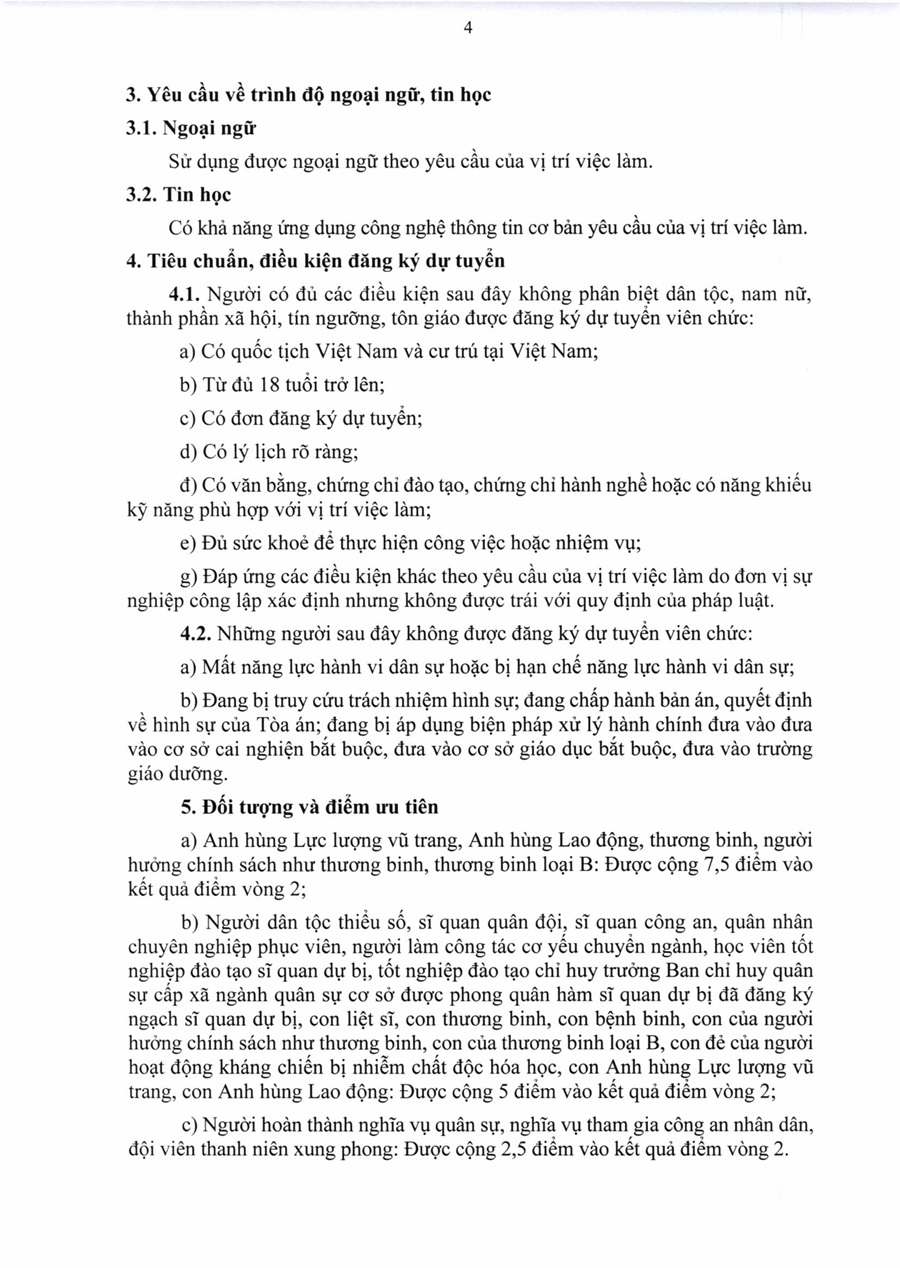 4

3. Yêu cầu về trình độ ngoại ngữ, tin học

3.1. Ngoại ngữ

Sử dụng được ngoại ngữ theo yêu cầu của vị trí việc làm.

3.2. Tin học

Có khả năng ứng dụng công nghệ thông tin cơ bản yêu cầu của vị trí việc làm.

4. Tiêu chuẩn, điều kiện đăng ký dự tuyển

4.1. Người có đủ các điều kiện sau đây không phân biệt dân tộc, nam nữ, thành phần xã hội, tín ngưỡng, tôn giáo được đăng ký dự tuyển viên chức:

a) Có quốc tịch Việt Nam và cư trú tại Việt Nam;

b) Từ đủ 18 tuổi trở lên;

c) Có đơn đăng ký dự tuyển;

d) Có lý lịch rõ ràng;

đ) Có văn bằng, chứng chỉ đào tạo, chứng chỉ hành nghề hoặc có năng khiếu kỹ năng phù hợp với vị trí việc làm;

e) Đủ sức khoẻ để thực hiện công việc hoặc nhiệm vụ;

g) Đáp ứng các điều kiện khác theo yêu cầu của vị trí việc làm do đơn vị sự nghiệp công lập xác định nhưng không được trái với quy định của pháp luật.

4.2. Những người sau đây không được đăng ký dự tuyển viên chức:

a) Mất năng lực hành vi dân sự hoặc bị hạn chế năng lực hành vi dân sự;

b) Đang bị truy cứu trách nhiệm hình sự; đang chấp hành bản án, quyết định về hình sự của Tòa án; đang bị áp dụng biện pháp xử lý hành chính đưa vào đưa vào cơ sở cai nghiện bắt buộc, đưa vào cơ sở giáo dục bắt buộc, đưa vào trường giáo dưỡng.

5. Đối tượng và điểm ưu tiên

a) Anh hùng Lực lượng vũ trang, Anh hùng Lao động, thương binh, người hưởng chính sách như thương binh, thương binh loại B: Được cộng 7,5 điểm vào kết quả điểm vòng 2;

b) Người dân tộc thiểu số, sĩ quan quân đội, sĩ quan công an, quân nhân chuyên nghiệp phục viên, người làm công tác cơ yếu chuyển ngành, học viên tốt nghiệp đào tạo sĩ quan dự bị, tốt nghiệp đào tạo chỉ huy trưởng Ban chỉ huy quân sự cấp xã ngành quân sự cơ sở được phong quân hàm sĩ quan dự bị đã đăng ký ngạch sĩ quan dự bị, con liệt sĩ, con thương binh, con bệnh binh, con của người hưởng chính sách như thương binh, con của thương binh loại B, con đẻ của người hoạt động kháng chiến bị nhiễm chất độc hóa học, con Anh hùng Lực lượng vũ trang, con Anh hùng Lao động: Được cộng 5 điểm vào kết quả điểm vòng 2;

c) Người hoàn thành nghĩa vụ quân sự, nghĩa vụ tham gia công an nhân dân, đội viên thanh niên xung phong: Được cộng 2,5 điểm vào kết quả điểm vòng 2.